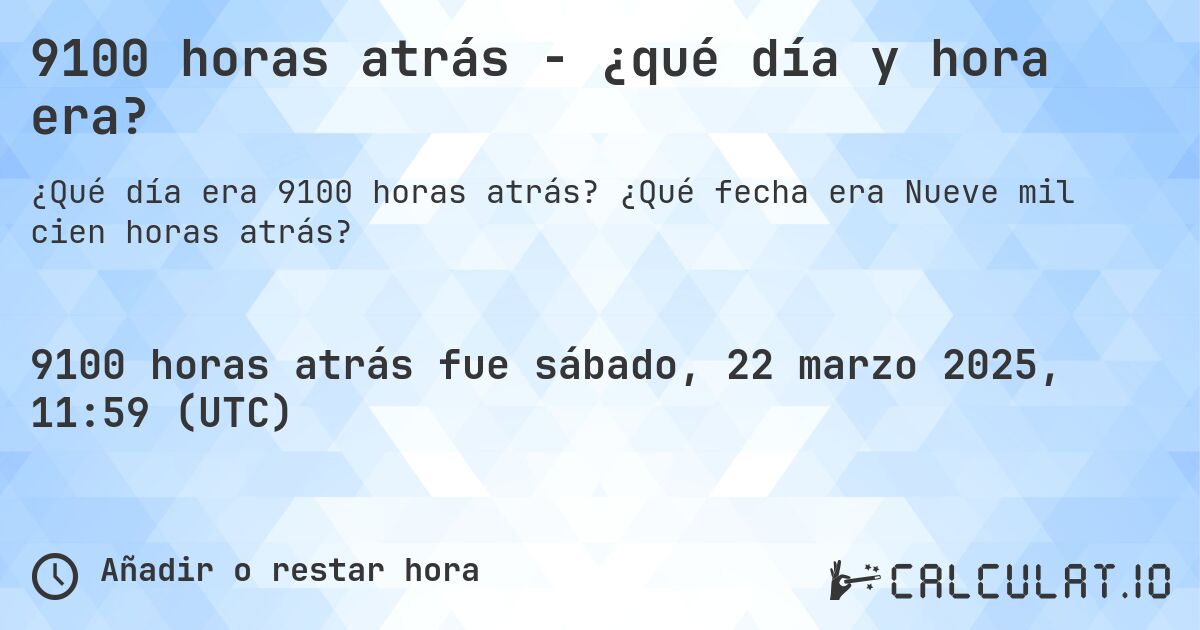 9100 horas atrás - ¿qué día y hora era?

¿Qué día era 9100 horas atrás? ¿Qué fecha era Nueve mil cien horas atrás?

9100 horas atrás fue sábado, 22 marzo 2025, 11:59 (UTC)

Añadir o restar hora

CALCULAT.IO